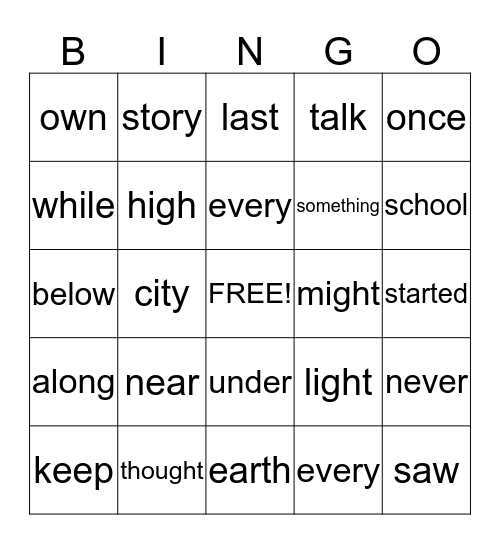 | B | I | N | G | O |
|---|---|---|---|---|
| own | story | last | talk | once |
| while | high | every | something | school |
| below | city | FREE! | might | started |
| along | near | under | light | never |
| keep | thought | earth | every | saw |